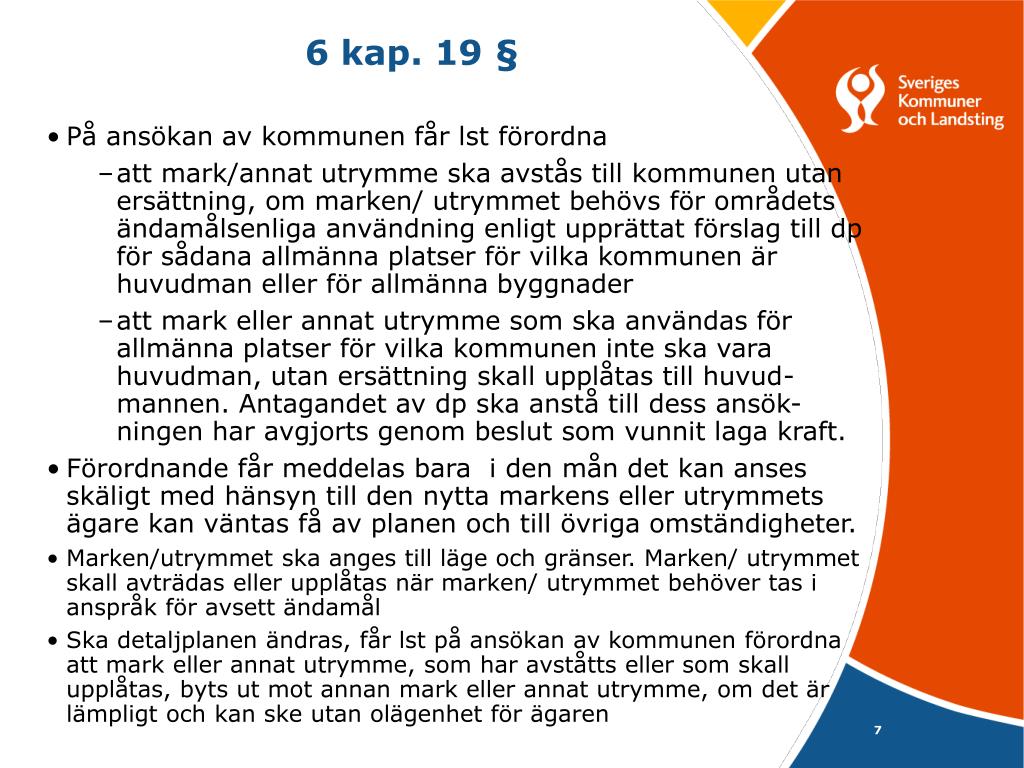 6 kap. 19 §

Sveriges Kommuner och Landsting

• På ansökan av kommunen får lst förordna
– att mark/annat utrymme ska avstås till kommunen utan ersättning, om marken/ utrymmet behövs för områdets ändamålsenliga användning enligt upprättat förslag till dp för sådana allmänna platser för vilka kommunen är huvudman eller för allmänna byggnader
– att mark eller annat utrymme som ska användas för allmänna platser för vilka kommunen inte ska vara huvudman, utan ersättning skall upplåtas till huvudmannen. Antagandet av dp ska anstå till dess ansökningen har avgjorts genom beslut som vunnit laga kraft.
• Förordnande får meddelas bara i den mån det kan anses skäligt med hänsyn till den nytta markens eller utrymmets ägare kan väntas få av planen och till övriga omständigheter.
• Marken/utrymmet ska anges till läge och gränser. Marken/ utrymmet skall avträdas eller upplåtas när marken/ utrymmet behöver tas i anspråk för avsett ändamål
• Ska detaljplanen ändras, får lst på ansökan av kommunen förordna att mark eller annat utrymme, som har avståtts eller som skall upplåtas, byts ut mot annan mark eller annat utrymme, om det är lämpligt och kan ske utan olägenhet för ägaren

7